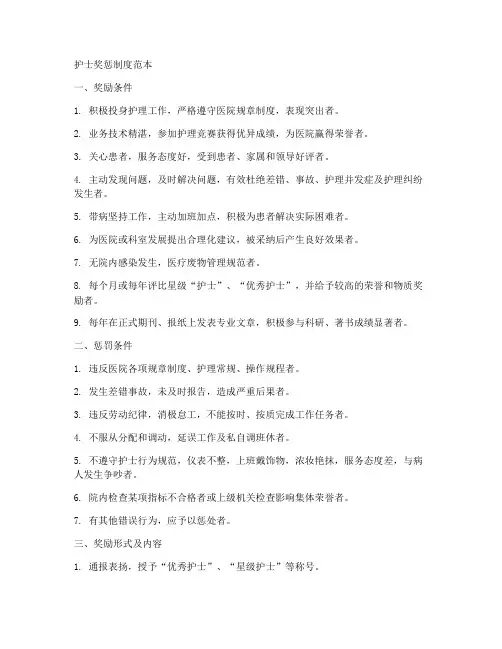 护士奖惩制度范本

一、奖励条件

1. 积极投身护理工作，严格遵守医院规章制度，表现突出者。

2. 业务技术精湛，参加护理竞赛获得优异成绩，为医院赢得荣誉者。

3. 关心患者，服务态度好，受到患者、家属和领导好评者。

4. 主动发现问题，及时解决问题，有效杜绝差错、事故、护理并发症及护理纠纷发生者。

5. 带病坚持工作，主动加班加点，积极为患者解决实际困难者。

6. 为医院或科室发展提出合理化建议，被采纳后产生良好效果者。

7. 无院内感染发生，医疗废物管理规范者。

8. 每个月或每年评比星级“护士”、“优秀护士”，并给予较高的荣誉和物质奖励者。

9. 每年在正式期刊、报纸上发表专业文章，积极参与科研、著书成绩显著者。

二、惩罚条件

1. 违反医院各项规章制度、护理常规、操作规程者。

2. 发生差错事故，未及时报告，造成严重后果者。

3. 违反劳动纪律，消极怠工，不能按时、按质完成工作任务者。

4. 不服从分配和调动，延误工作及私自调班休者。

5. 不遵守护士行为规范，仪表不整，上班戴饰物，浓妆艳抹，服务态度差，与病人发生争吵者。

6. 院内检查某项指标不合格者或上级机关检查影响集体荣誉者。

7. 有其他错误行为，应予以惩处者。

三、奖励形式及内容

1. 通报表扬，授予“优秀护士”、“星级护士”等称号。